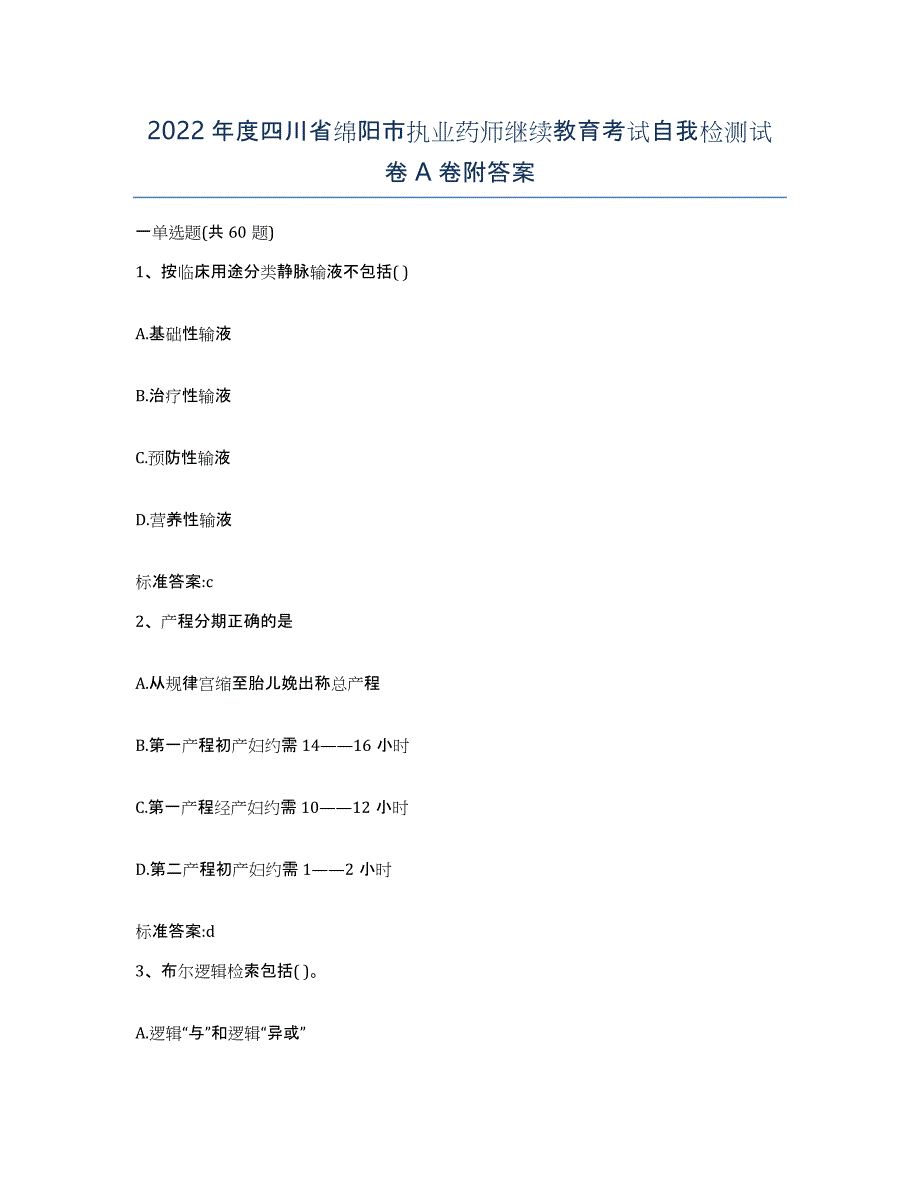 2022年度四川省绵阳市执业药师继续教育考试自我检测试卷A卷附答案

一单选题(共60题)

1、按临床用途分类静脉输液不包括( )

A.基础性输液

B.治疗性输液

C.预防性输液

D.营养性输液

标准答案:c

2、产程分期正确的是

A.从规律宫缩至胎儿娩出称总产程

B.第一产程初产妇约需14——16小时

C.第一产程经产妇约需10——12小时

D.第二产程初产妇约需1——2小时

标准答案:d

3、布尔逻辑检索包括( )。

A.逻辑“与”和逻辑“异或”